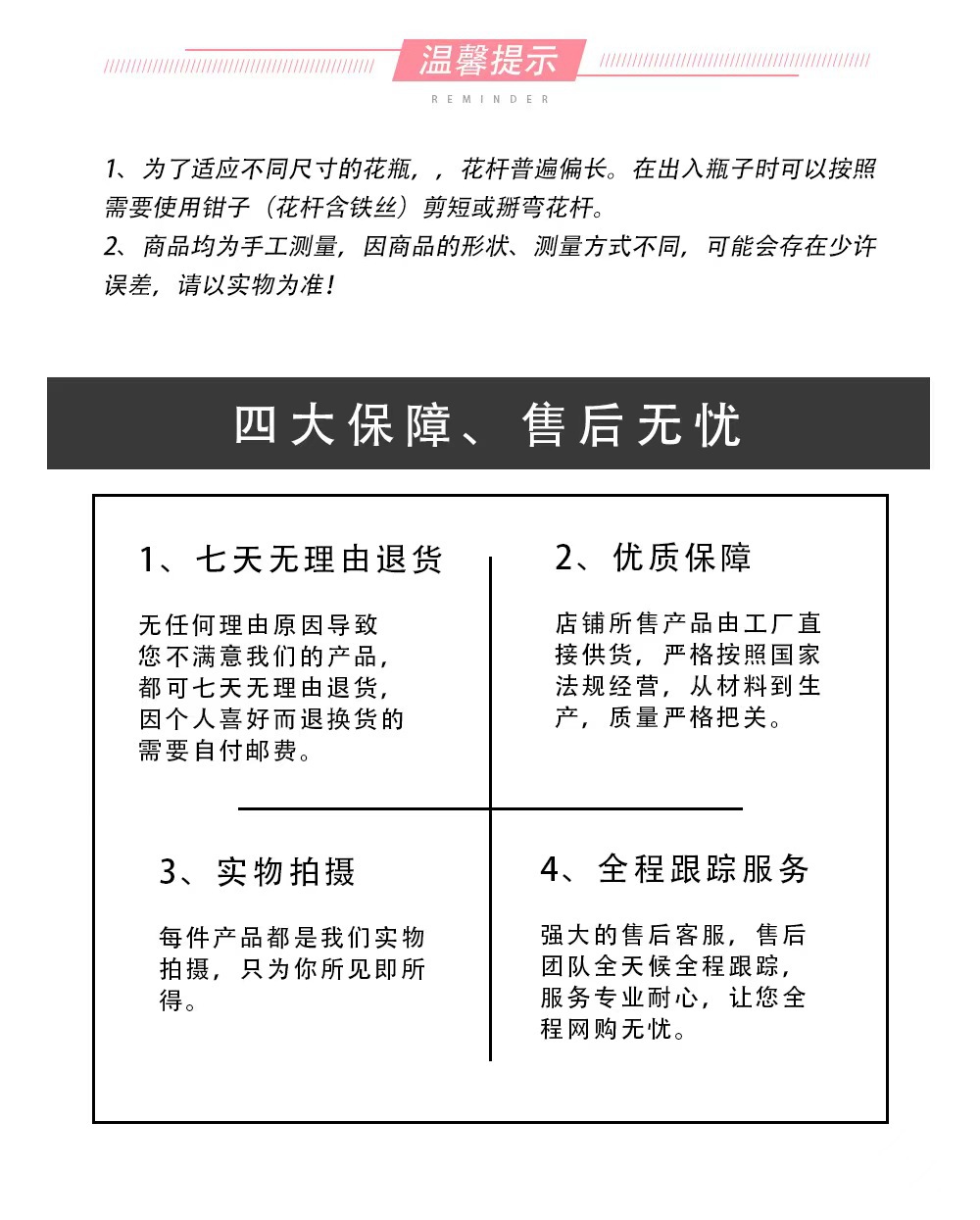 温馨提示
REMINDER

1、为了适应不同尺寸的花瓶，，花杆普遍偏长。在出入瓶子时可以按照需要使用钳子（花杆含铁丝）剪短或掰弯花杆。
2、商品均为手工测量，因商品的形状、测量方式不同，可能会存在少许误差，请以实物为准！

四大保障、售后无忧

1、七天无理由退货

无任何理由原因导致您不满意我们的产品，都可七天无理由退货，因个人喜好而退换货的需要自付邮费。

2、优质保障

店铺所售产品由工厂直接供货，严格按照国家法规经营，从材料到生产，质量严格把关。

3、实物拍摄

每件产品都是我们实物拍摄，只为你所见即所得。

4、全程跟踪服务

强大的售后客服，售后团队全天候全程跟踪，服务专业耐心，让您全程网购无忧。